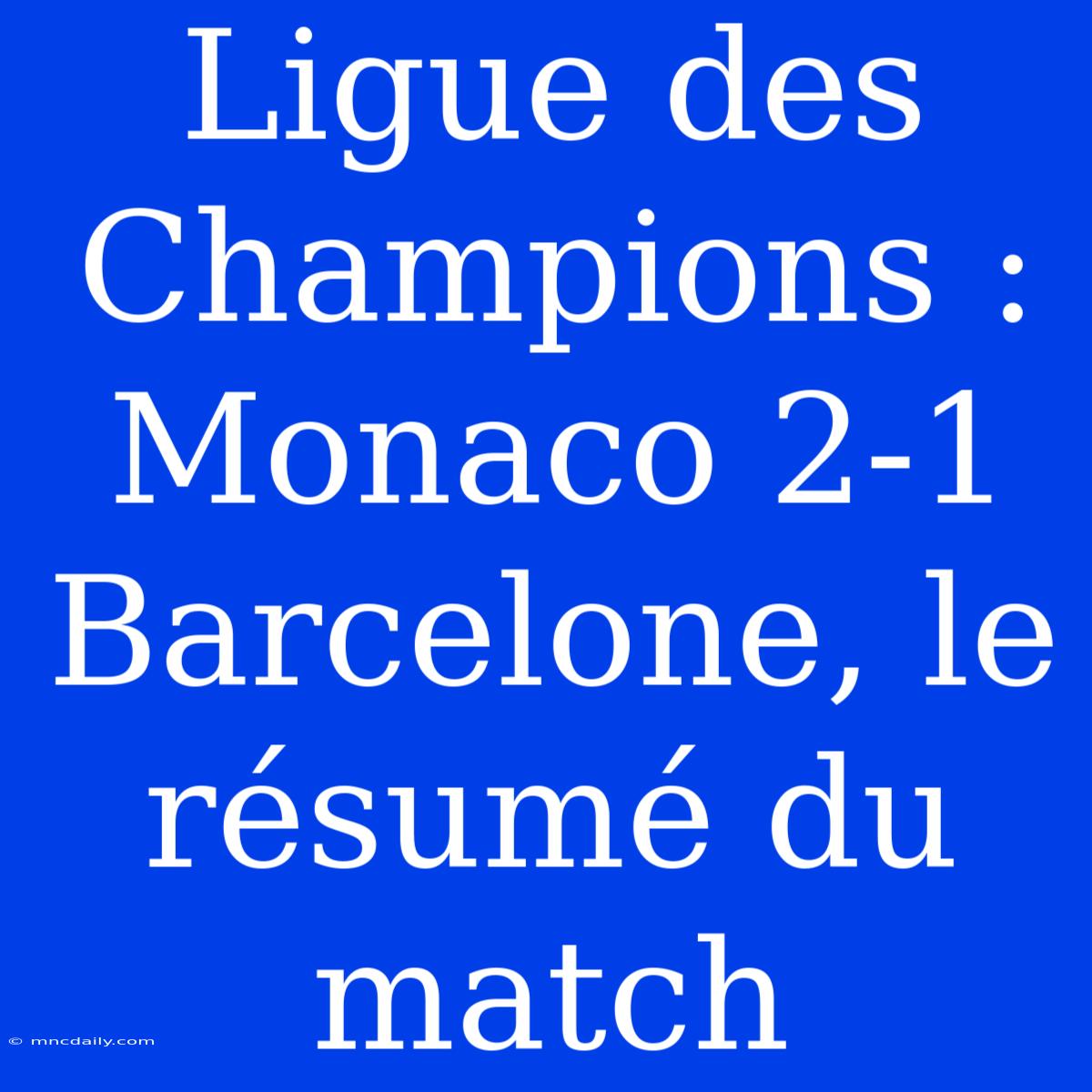 Ligue des Champions : Monaco 2-1 Barcelone, le résumé du match

© mncdaily.com